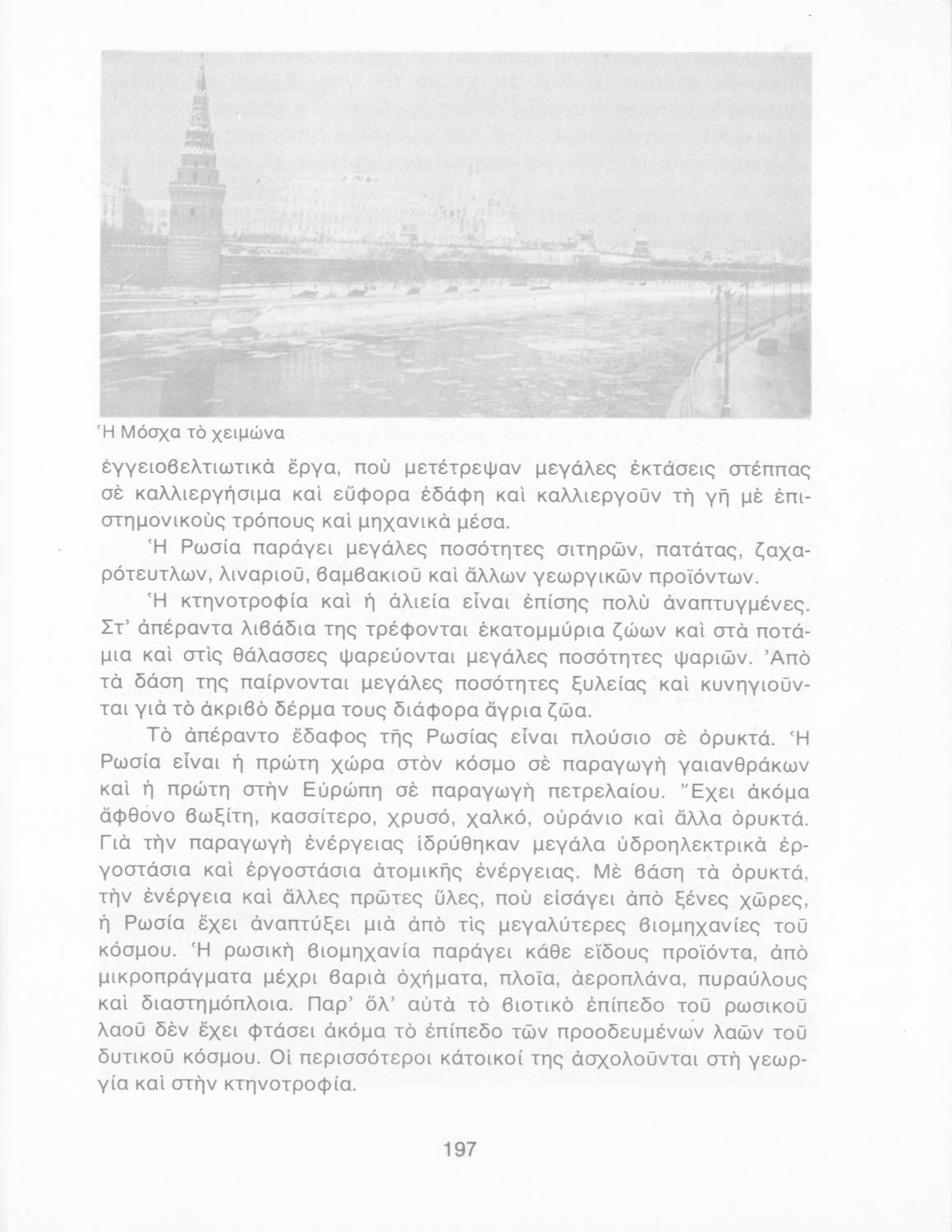 Ἡ Μόσχα τὸ χειμώνα

ἐγγειοβελτιωτικὰ ἔργα, ποὺ μετέτρεψαν μεγάλες ἐκτάσεις στέππας σὲ καλλιεργήσιμα καὶ εὔφορα ἐδάφη καὶ καλλιεργοῦν τὴ γῆ μὲ ἐπιστημονικοὺς τρόπους καὶ μηχανικὰ μέσα.

Ἡ Ρωσία παράγει μεγάλες ποσότητες σιτηρῶν, πατάτας, ζαχαρότευτλων, λιναριοῦ, βαμβακιοῦ καὶ ἄλλων γεωργικῶν προϊόντων.

Ἡ κτηνοτροφία καὶ ἡ ἁλιεία εἶναι ἐπίσης πολὺ ἀναπτυγμένες. Στ' ἀπέραντα λιβάδια της τρέφονται ἑκατομμύρια ζώων καὶ στὰ ποτάμια καὶ στὶς θάλασσες ψαρεύονται μεγάλες ποσότητες ψαριῶν. Ἀπὸ τὰ δάση της παίρνονται μεγάλες ποσότητες ξυλείας καὶ κυνηγιοῦνται γιὰ τὸ ἀκριβὸ δέρμα τους διάφορα ἄγρια ζῶα.

Τὸ ἀπέραντο ἔδαφος τῆς Ρωσίας εἶναι πλούσιο σὲ ὀρυκτά. Ἡ Ρωσία εἶναι ἡ πρώτη χώρα στὸν κόσμο σὲ παραγωγὴ γαιανθράκων καὶ ἡ πρώτη στὴν Εὐρώπη σὲ παραγωγὴ πετρελαίου. Ἔχει ἀκόμα ἄφθονο βωξίτη, κασσίτερο, χρυσό, χαλκό, οὐράνιο καὶ ἄλλα ὀρυκτά. Γιὰ τὴν παραγωγὴ ἐνέργειας ἱδρύθηκαν μεγάλα ὑδροηλεκτρικὰ ἐργοστάσια καὶ ἐργοστάσια ἀτομικῆς ἐνέργειας. Μὲ βάση τὰ ὀρυκτά, τὴν ἐνέργεια καὶ ἄλλες πρῶτες ὕλες, ποὺ εἰσάγει ἀπὸ ξένες χῶρες, ἡ Ρωσία ἔχει ἀναπτύξει μιὰ ἀπὸ τὶς μεγαλύτερες βιομηχανίες τοῦ κόσμου. Ἡ ρωσικὴ βιομηχανία παράγει κάθε εἴδους προϊόντα, ἀπὸ μικροπράγματα μέχρι βαριὰ ὀχήματα, πλοῖα, ἀεροπλάνα, πυραύλους καὶ διαστημόπλοια. Παρ' ὅλ' αὐτὰ τὸ βιοτικὸ ἐπίπεδο τοῦ ρωσικοῦ λαοῦ δὲν ἔχει φτάσει ἀκόμα τὸ ἐπίπεδο τῶν προοδευμένων λαῶν τοῦ δυτικοῦ κόσμου. Οἱ περισσότεροι κάτοικοί της ἀσχολοῦνται στὴ γεωργία καὶ στὴν κτηνοτροφία.

197